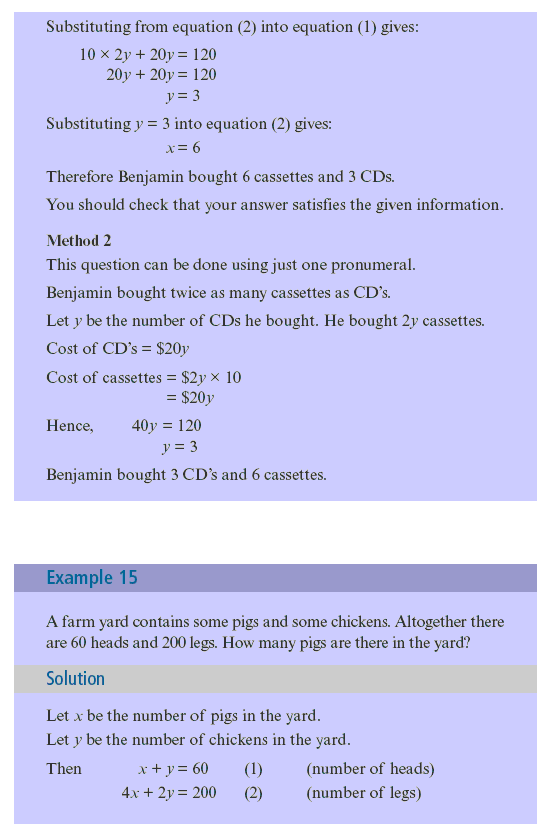 Substituting from equation (2) into equation (1) gives:

$10 \times 2y + 20y = 120$
$20y + 20y = 120$
$y = 3$

Substituting $y = 3$ into equation (2) gives:

$x = 6$

Therefore Benjamin bought 6 cassettes and 3 CDs.

You should check that your answer satisfies the given information.

Method 2

This question can be done using just one pronumeral.

Benjamin bought twice as many cassettes as CD's.

Let $y$ be the number of CDs he bought. He bought $2y$ cassettes.

Cost of CD's = $\$20y$

Cost of cassettes = $\$2y \times 10$
= $\$20y$

Hence, $40y = 120$
$y = 3$

Benjamin bought 3 CD's and 6 cassettes.

Example 15

A farm yard contains some pigs and some chickens. Altogether there are 60 heads and 200 legs. How many pigs are there in the yard?

Solution

Let $x$ be the number of pigs in the yard.
Let $y$ be the number of chickens in the yard.

Then $x + y = 60$ (1) (number of heads)
$4x + 2y = 200$ (2) (number of legs)